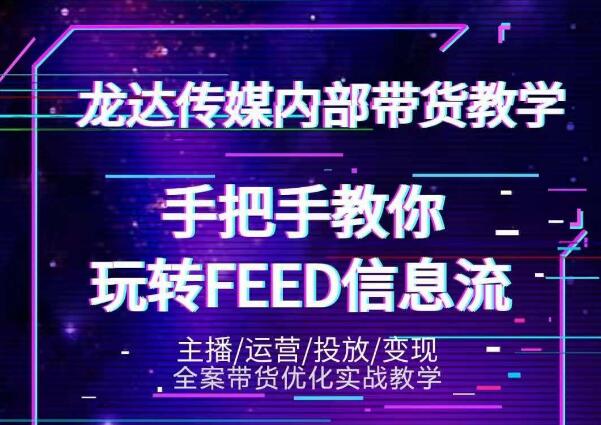 龙达传媒内部带货教学

手把手教你
玩转FEED信息流

主播/运营/投放/变现
全案带货优化实战教学